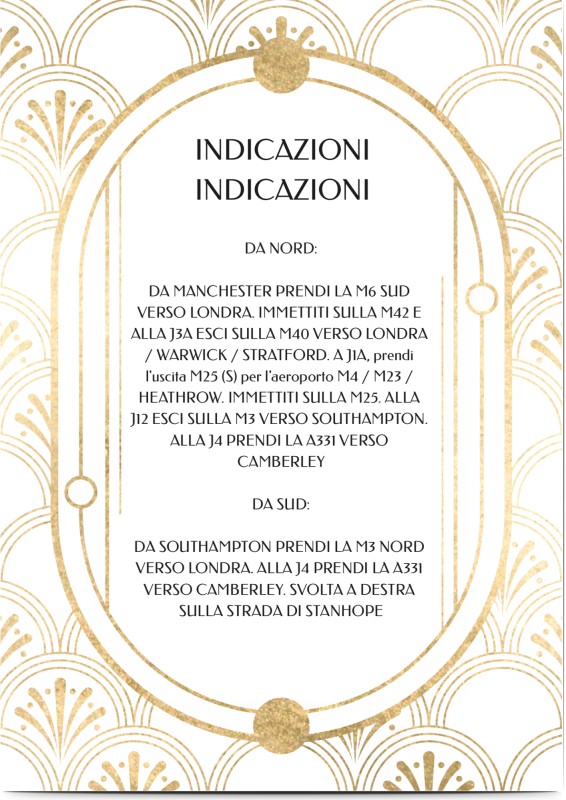 INDICAZIONI
INDICAZIONI

DA NORD:

DA MANCHESTER PRENDI LA M6 SUD VERSO LONDRA. IMMETTITI SULLA M42 E ALLA J3A ESCI SULLA M40 VERSO LONDRA / WARWICK / STRATFORD. A J1A, prendi l'uscita M25 (S) per l'aeroporto M4 / M23 / HEATHROW. IMMETTITI SULLA M25. ALLA J12 ESCI SULLA M3 VERSO SOUTHAMPTON. ALLA J4 PRENDI LA A331 VERSO CAMBERLEY

DA SUD:

DA SOUTHAMPTON PRENDI LA M3 NORD VERSO LONDRA. ALLA J4 PRENDI LA A331 VERSO CAMBERLEY. SVOLTA A DESTRA SULLA STRADA DI STANHOPE